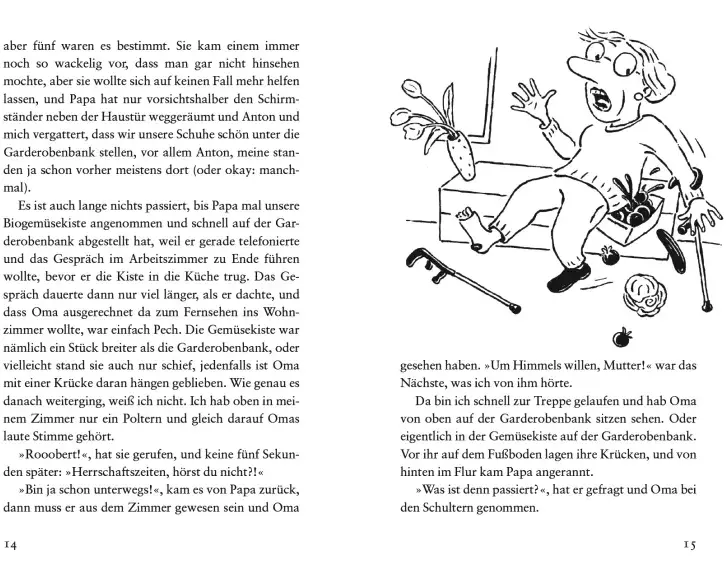 aber fünf waren es bestimmt. Sie kam einem immer noch so wackelig vor, dass man gar nicht hinsehen mochte, aber sie wollte sich auf keinen Fall mehr helfen lassen, und Papa hat nur vorsichtshalber den Schirmständer neben der Haustür weggeräumt und Anton und mich vergattert, dass wir unsere Schuhe schön unter die Garderobenbank stellen, vor allem Anton, meine standen ja schon vorher meistens dort (oder okay: manchmal).

Es ist auch lange nichts passiert, bis Papa mal unsere Biogemüsekiste angenommen und schnell auf der Garderobenbank abgestellt hat, weil er gerade telefonierte und das Gespräch im Arbeitszimmer zu Ende führen wollte, bevor er die Kiste in die Küche trug. Das Gespräch dauerte dann nur viel länger, als er dachte, und dass Oma ausgerechnet da zum Fernsehen ins Wohnzimmer wollte, war einfach Pech. Die Gemüsekiste war nämlich ein Stück breiter als die Garderobenbank, oder vielleicht stand sie auch nur schief, jedenfalls ist Oma mit einer Krücke daran hängen geblieben. Wie genau es danach weiterging, weiß ich nicht. Ich hab oben in meinem Zimmer nur ein Poltern und gleich darauf Omas laute Stimme gehört.

»Rooobert!«, hat sie gerufen, und keine fünf Sekunden später: »Herrschaftszeiten, hörst du nicht?!«

»Bin ja schon unterwegs!«, kam es von Papa zurück, dann muss er aus dem Zimmer gewesen sein und Oma

14

gesehen haben. »Um Himmels willen, Mutter!« war das Nächste, was ich von ihm hörte.

Da bin ich schnell zur Treppe gelaufen und hab Oma von oben auf der Garderobenbank sitzen sehen. Oder eigentlich in der Gemüsekiste auf der Garderobenbank. Vor ihr auf dem Fußboden lagen ihre Krücken, und von hinten im Flur kam Papa angerannt.

»Was ist denn passiert?«, hat er gefragt und Oma bei den Schultern genommen.

15